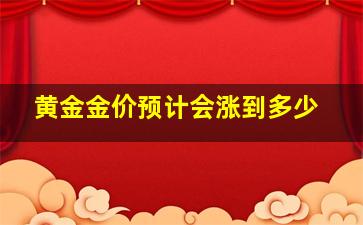 黄金金价预计会涨到多少